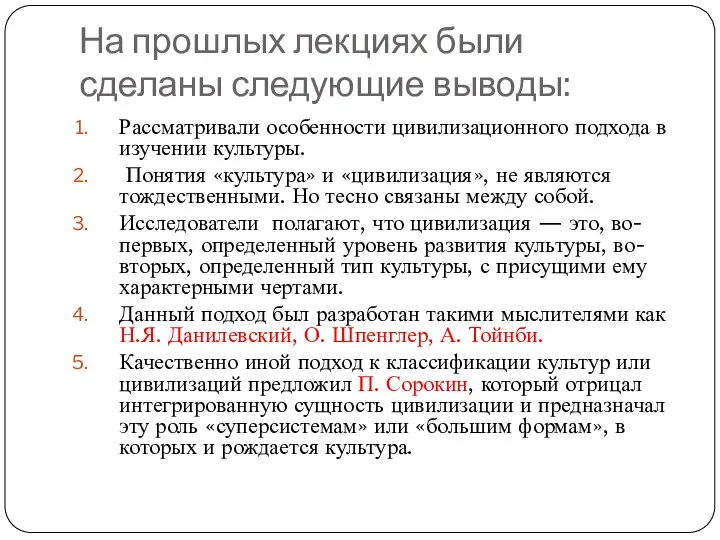 На прошлых лекциях были сделаны следующие выводы:

1. Рассматривали особенности цивилизационного подхода в изучении культуры.
2. Понятия «культура» и «цивилизация», не являются тождественными. Но тесно связаны между собой.
3. Исследователи полагают, что цивилизация — это, во-первых, определенный уровень развития культуры, во-вторых, определенный тип культуры, с присущими ему характерными чертами.
4. Данный подход был разработан такими мыслителями как Н.Я. Данилевский, О. Шпенглер, А. Тойнби.
5. Качественно иной подход к классификации культур или цивилизаций предложил П. Сорокин, который отрицал интегрированную сущность цивилизации и предназначал эту роль «суперсистемам» или «большим формам», в которых и рождается культура.